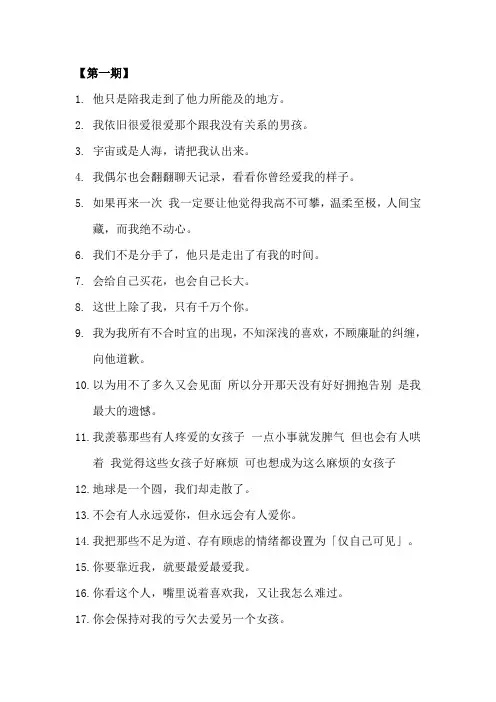 【第一期】

1. 他只是陪我走到了他力所能及的地方。

2. 我依旧很爱很爱那个跟我没有关系的男孩。

3. 宇宙或是人海，请把我认出来。

4. 我偶尔也会翻翻聊天记录，看看你曾经爱我的样子。

5. 如果再来一次 我一定要让他觉得我高不可攀，温柔至极，人间宝藏，而我绝不动心。

6. 我们不是分手了，他只是走出了有我的时间。

7. 会给自己买花，也会自己长大。

8. 这世上除了我，只有千万个你。

9. 我为我所有不合时宜的出现，不知深浅的喜欢，不顾廉耻的纠缠，向他道歉。

10. 以为用不了多久又会见面 所以分开那天没有好好拥抱告别 是我最大的遗憾。

11. 我羡慕那些有人疼爱的女孩子 一点小事就发脾气 但也会有人哄着 我觉得这些女孩子好麻烦 可也想成为这么麻烦的女孩子

12. 地球是一个圆，我们却走散了。

13. 不会有人永远爱你，但永远会有人爱你。

14. 我把那些不足为道、存有顾虑的情绪都设置为「仅自己可见」。

15. 你要靠近我，就要最爱最爱我。

16. 你看这个人，嘴里说着喜欢我，又让我怎么难过。

17. 你会保持对我的亏欠去爱另一个女孩。